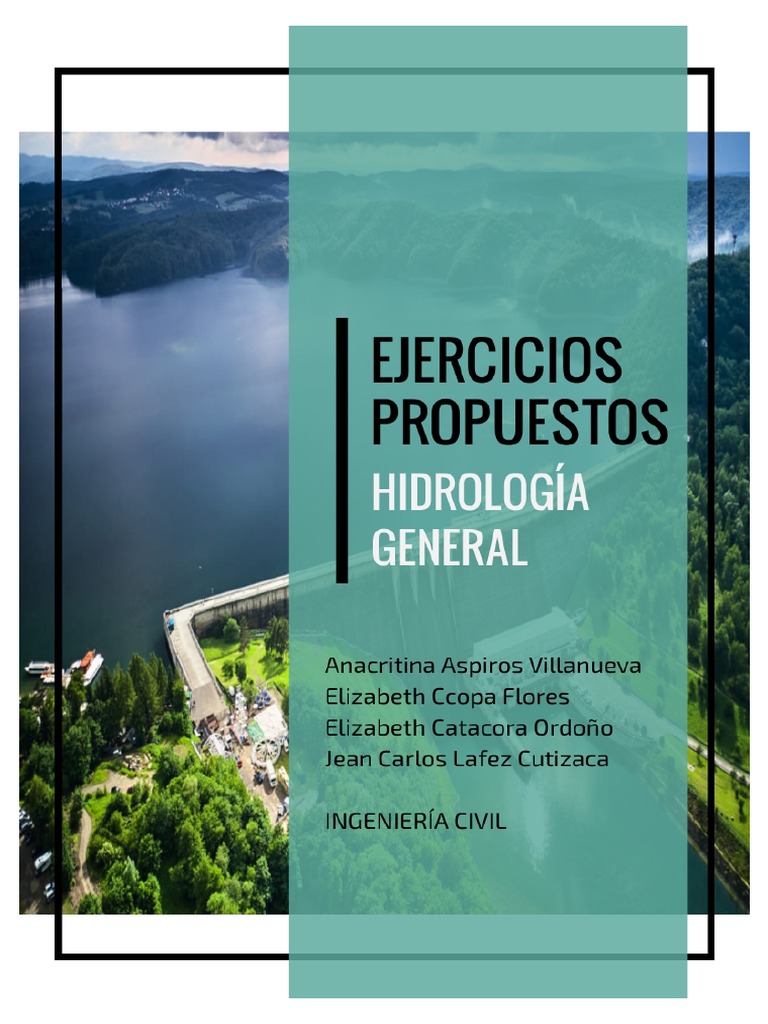 EJERCICIOS PROPUESTOS

HIDROLOGÍA GENERAL

Anacritina Aspiros Villanueva
Elizabeth Ccopa Flores
Elizabeth Catacora Ordoño
Jean Carlos Lafez Cutizaca

INGENIERÍA CIVIL